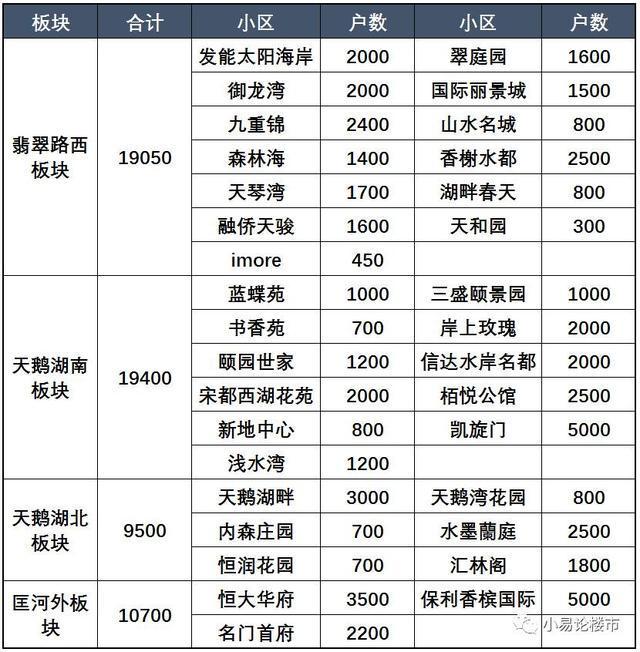 | 板块 | 合计 | 小区 | 户数 | 小区 | 户数 |
|---|---|---|---|---|---|
| 翡翠路西板块 | 19050 | 发能太阳海岸 | 2000 | 翠庭园 | 1600 |
| | | 御龙湾 | 2000 | 国际丽景城 | 1500 |
| | | 九重锦 | 2400 | 山水名城 | 800 |
| | | 森林海 | 1400 | 香榭水都 | 2500 |
| | | 天琴湾 | 1700 | 湖畔春天 | 800 |
| | | 融侨天骏 | 1600 | 天和园 | 300 |
| | | imore | 450 | | |
| 天鹅湖南板块 | 19400 | 蓝蝶苑 | 1000 | 三盛颐景园 | 1000 |
| | | 书香苑 | 700 | 岸上玫瑰 | 2000 |
| | | 颐园世家 | 1200 | 信达水岸名都 | 2000 |
| | | 宋都西湖花苑 | 2000 | 栢悦公馆 | 2500 |
| | | 新地中心 | 800 | 凯旋门 | 5000 |
| | | 浅水湾 | 1200 | | |
| 天鹅湖北板块 | 9500 | 天鹅湖畔 | 3000 | 天鹅湾花园 | 800 |
| | | 内森庄园 | 700 | 水墨蘭庭 | 2500 |
| | | 恒润花园 | 700 | 汇林阁 | 1800 |
| 匡河外板块 | 10700 | 恒大华府 | 3500 | 保利香槟国际 | 5000 |
| | | 名门首府 | 2200 | | |

小易论楼市